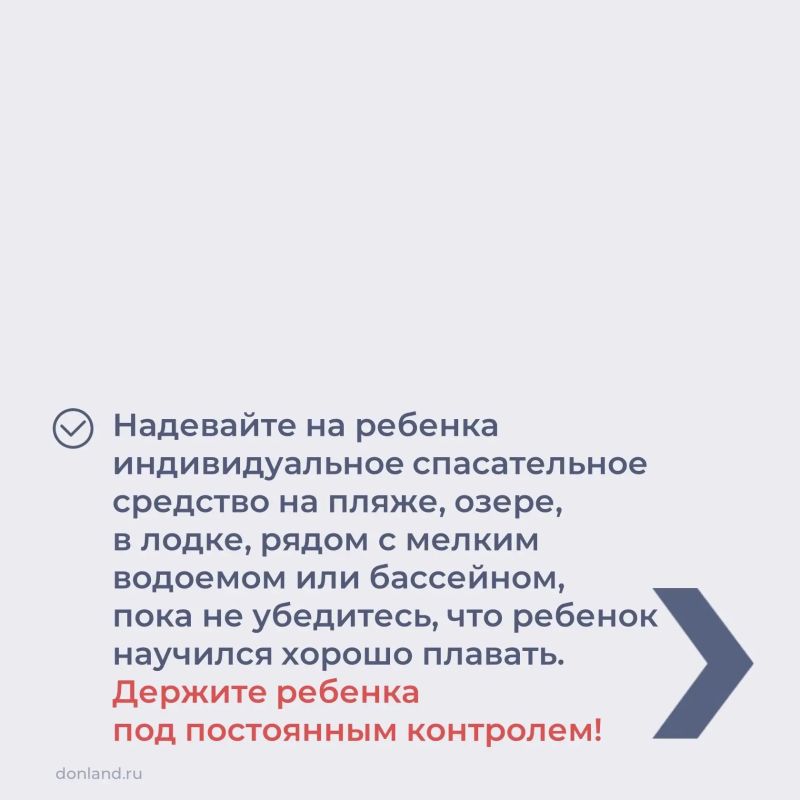 Надевайте на ребенка индивидуальное спасательное средство на пляже, озере, в лодке, рядом с мелким водоемом или бассейном, пока не убедитесь, что ребенок научился хорошо плавать. Держите ребенка под постоянным контролем!

donland.ru